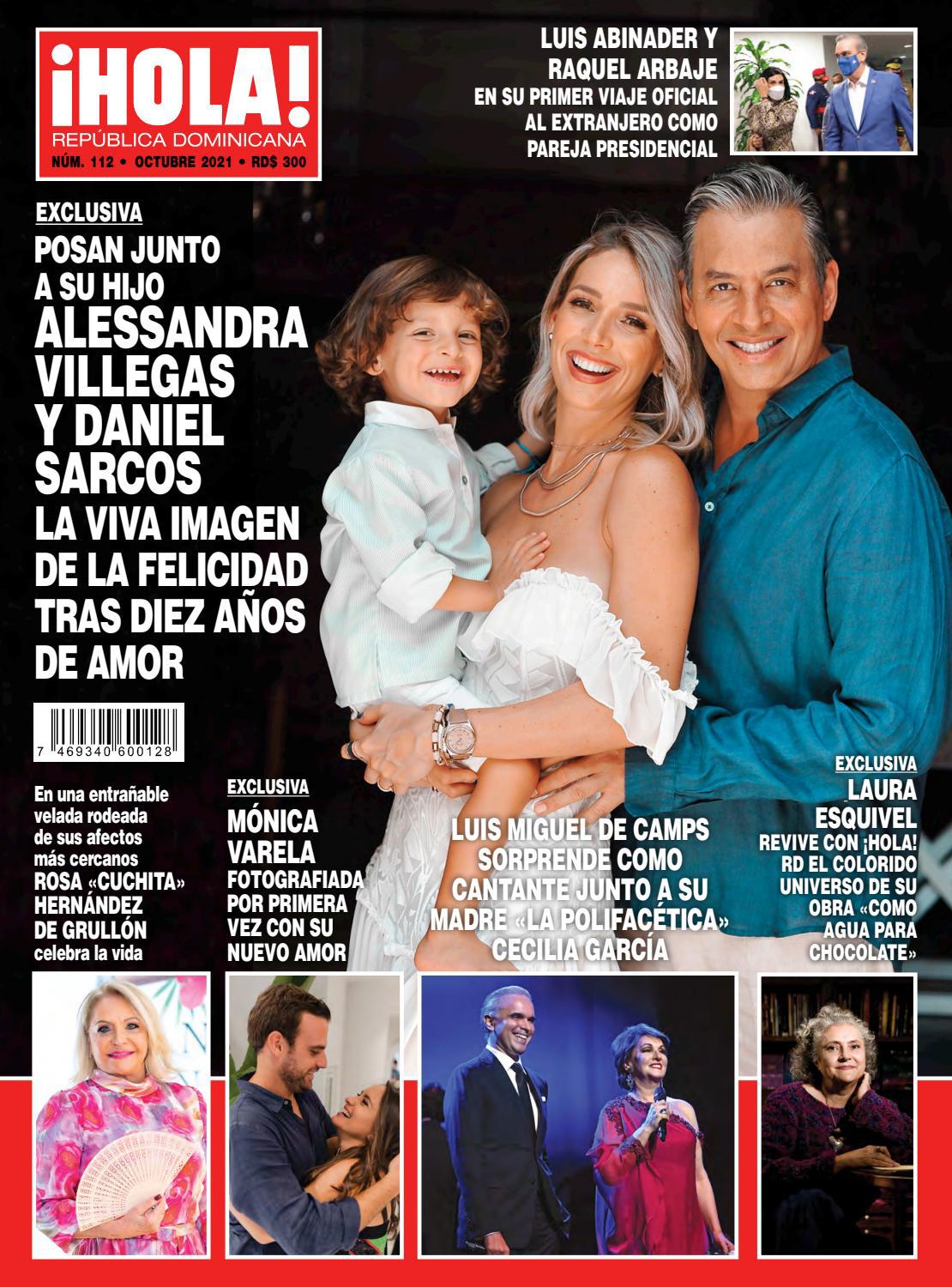 ¡HOLA!
REPÚBLICA DOMINICANA
NÚM. 112 • OCTUBRE 2021 • RD$ 300

LUIS ABINADER Y RAQUEL ARBAJE
EN SU PRIMER VIAJE OFICIAL AL EXTRANJERO COMO PAREJA PRESIDENCIAL

EXCLUSIVA
POSAN JUNTO A SU HIJO
ALESSANDRA VILLEGAS Y DANIEL SARCOS
LA VIVA IMAGEN DE LA FELICIDAD TRAS DIEZ AÑOS DE AMOR

7 469340 600128

En una entrañable velada rodeada de sus afectos más cercanos
ROSA «CUCHITA» HERNÁNDEZ DE GRULLÓN
celebra la vida

EXCLUSIVA
MÓNICA VARELA
FOTOGRAFIADA POR PRIMERA VEZ CON SU NUEVO AMOR

LUIS MIGUEL DE CAMPS SORPRENDE COMO CANTANTE JUNTO A SU MADRE «LA POLIFACÉTICA» CECILIA GARCÍA

EXCLUSIVA
LAURA ESQUIVEL
REVIVE CON ¡HOLA! RD EL COLORIDO UNIVERSO DE SU OBRA «COMO AGUA PARA CHOCOLATE»